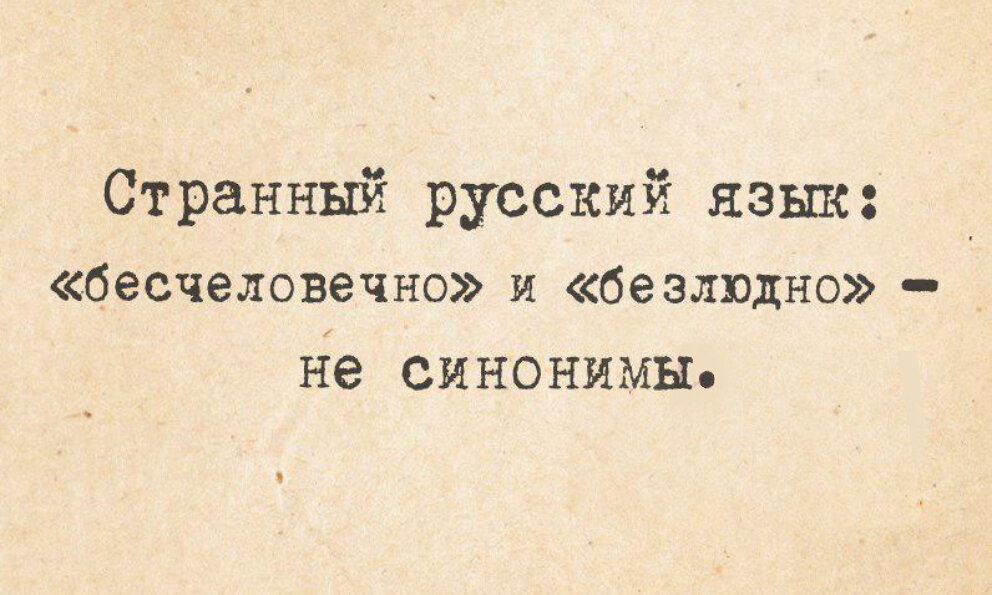 Странный русский язык: «бесчеловечно» и «безлюдно» – не синонимы.